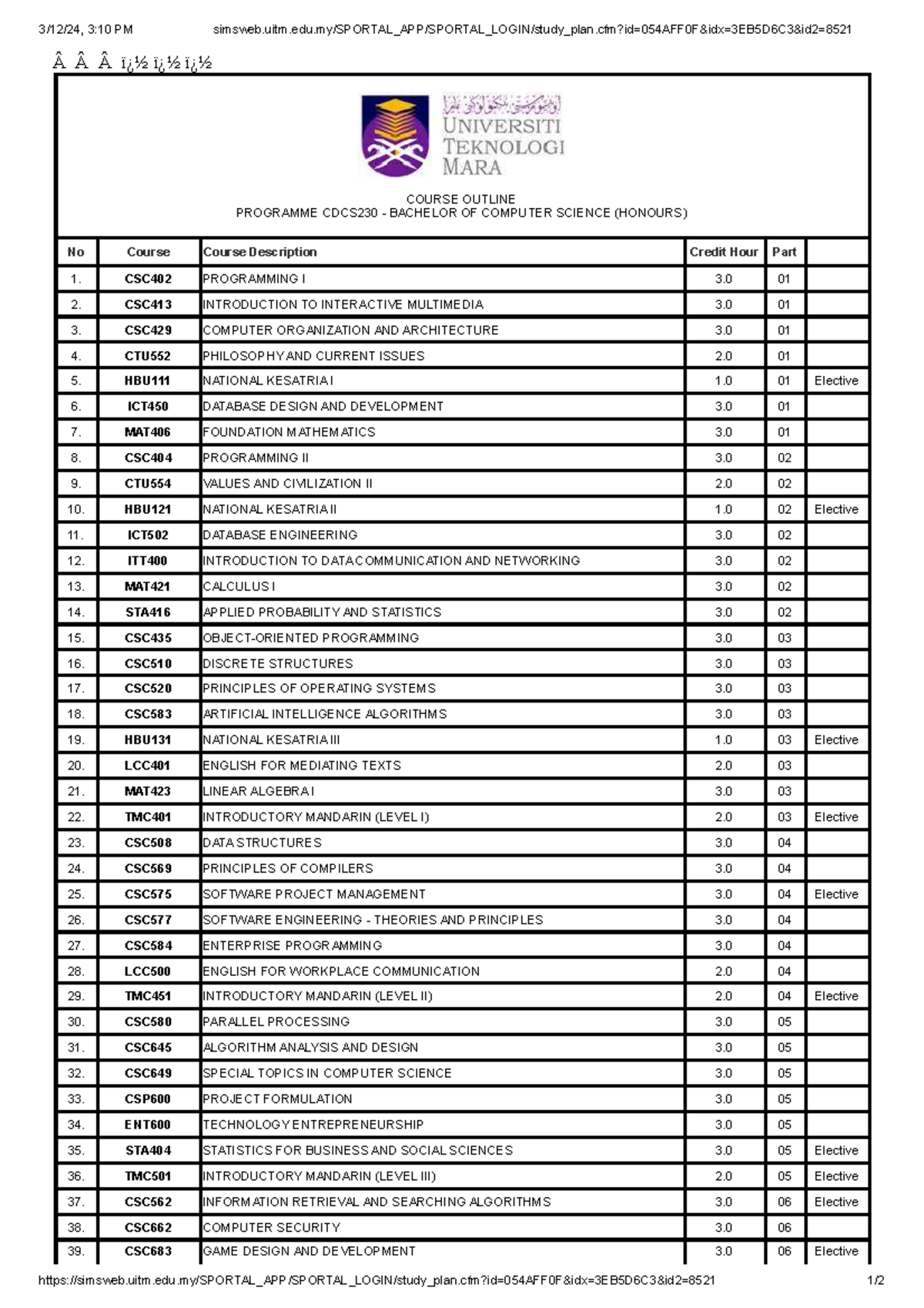 3/12/24, 3:10 PM simsweb.uitm.edu.my/SPORTAL_APP/SPORTAL_LOGIN/study_plan.cfm?id=054AFF0F&idx=3EB5D6C3&id2=8521

Â Â Â ï¿½ ï¿½ ï¿½

UNIVERSITI TEKNOLOGI MARA

COURSE OUTLINE
PROGRAMME CDCS230 - BACHELOR OF COMPUTER SCIENCE (HONOURS)

| No | Course | Course Description | Credit Hour | Part | |
|---|---|---|---|---|---|
| 1. | CSC402 | PROGRAMMING I | 3.0 | 01 | |
| 2. | CSC413 | INTRODUCTION TO INTERACTIVE MULTIMEDIA | 3.0 | 01 | |
| 3. | CSC429 | COMPUTER ORGANIZATION AND ARCHITECTURE | 3.0 | 01 | |
| 4. | CTU552 | PHILOSOPHY AND CURRENT ISSUES | 2.0 | 01 | |
| 5. | HBU111 | NATIONAL KESATRIA I | 1.0 | 01 | Elective |
| 6. | ICT450 | DATABASE DESIGN AND DEVELOPMENT | 3.0 | 01 | |
| 7. | MAT406 | FOUNDATION MATHEMATICS | 3.0 | 01 | |
| 8. | CSC404 | PROGRAMMING II | 3.0 | 02 | |
| 9. | CTU554 | VALUES AND CIVILIZATION II | 2.0 | 02 | |
| 10. | HBU121 | NATIONAL KESATRIA II | 1.0 | 02 | Elective |
| 11. | ICT502 | DATABASE ENGINEERING | 3.0 | 02 | |
| 12. | ITT400 | INTRODUCTION TO DATA COMMUNICATION AND NETWORKING | 3.0 | 02 | |
| 13. | MAT421 | CALCULUS I | 3.0 | 02 | |
| 14. | STA416 | APPLIED PROBABILITY AND STATISTICS | 3.0 | 02 | |
| 15. | CSC435 | OBJECT-ORIENTED PROGRAMMING | 3.0 | 03 | |
| 16. | CSC510 | DISCRETE STRUCTURES | 3.0 | 03 | |
| 17. | CSC520 | PRINCIPLES OF OPERATING SYSTEMS | 3.0 | 03 | |
| 18. | CSC583 | ARTIFICIAL INTELLIGENCE ALGORITHMS | 3.0 | 03 | |
| 19. | HBU131 | NATIONAL KESATRIA III | 1.0 | 03 | Elective |
| 20. | LCC401 | ENGLISH FOR MEDIATING TEXTS | 2.0 | 03 | |
| 21. | MAT423 | LINEAR ALGEBRA I | 3.0 | 03 | |
| 22. | TMC401 | INTRODUCTORY MANDARIN (LEVEL I) | 2.0 | 03 | Elective |
| 23. | CSC508 | DATA STRUCTURES | 3.0 | 04 | |
| 24. | CSC569 | PRINCIPLES OF COMPILERS | 3.0 | 04 | |
| 25. | CSC575 | SOFTWARE PROJECT MANAGEMENT | 3.0 | 04 | Elective |
| 26. | CSC577 | SOFTWARE ENGINEERING - THEORIES AND PRINCIPLES | 3.0 | 04 | |
| 27. | CSC584 | ENTERPRISE PROGRAMMING | 3.0 | 04 | |
| 28. | LCC500 | ENGLISH FOR WORKPLACE COMMUNICATION | 2.0 | 04 | |
| 29. | TMC451 | INTRODUCTORY MANDARIN (LEVEL II) | 2.0 | 04 | Elective |
| 30. | CSC580 | PARALLEL PROCESSING | 3.0 | 05 | |
| 31. | CSC645 | ALGORITHM ANALYSIS AND DESIGN | 3.0 | 05 | |
| 32. | CSC649 | SPECIAL TOPICS IN COMPUTER SCIENCE | 3.0 | 05 | |
| 33. | CSP600 | PROJECT FORMULATION | 3.0 | 05 | |
| 34. | ENT600 | TECHNOLOGY ENTREPRENEURSHIP | 3.0 | 05 | |
| 35. | STA404 | STATISTICS FOR BUSINESS AND SOCIAL SCIENCES | 3.0 | 05 | Elective |
| 36. | TMC501 | INTRODUCTORY MANDARIN (LEVEL III) | 2.0 | 05 | Elective |
| 37. | CSC562 | INFORMATION RETRIEVAL AND SEARCHING ALGORITHMS | 3.0 | 06 | Elective |
| 38. | CSC662 | COMPUTER SECURITY | 3.0 | 06 | |
| 39. | CSC683 | GAME DESIGN AND DEVELOPMENT | 3.0 | 06 | Elective |

https://simsweb.uitm.edu.my/SPORTAL_APP/SPORTAL_LOGIN/study_plan.cfm?id=054AFF0F&idx=3EB5D6C3&id2=8521 1/2